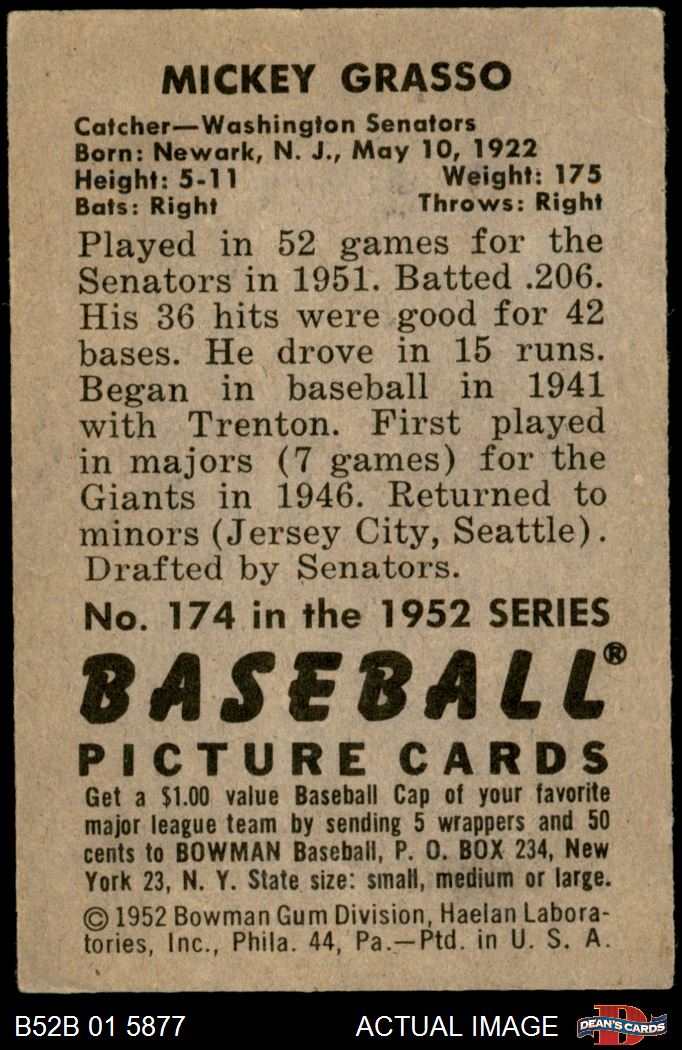 MICKEY GRASSO

Catcher—Washington Senators
Born: Newark, N. J., May 10, 1922
Height: 5-11 Weight: 175
Bats: Right Throws: Right

Played in 52 games for the Senators in 1951. Batted .206. His 36 hits were good for 42 bases. He drove in 15 runs. Began in baseball in 1941 with Trenton. First played in majors (7 games) for the Giants in 1946. Returned to minors (Jersey City, Seattle). Drafted by Senators.

No. 174 in the 1952 SERIES

BASEBALL®

PICTURE CARDS

Get a $1.00 value Baseball Cap of your favorite major league team by sending 5 wrappers and 50 cents to BOWMAN Baseball, P. O. BOX 234, New York 23, N. Y. State size: small, medium or large.

© 1952 Bowman Gum Division, Haelan Laboratories, Inc., Phila. 44, Pa.—Ptd. in U. S. A.

B52B 01 5877 ACTUAL IMAGE DEAN'S CARDS